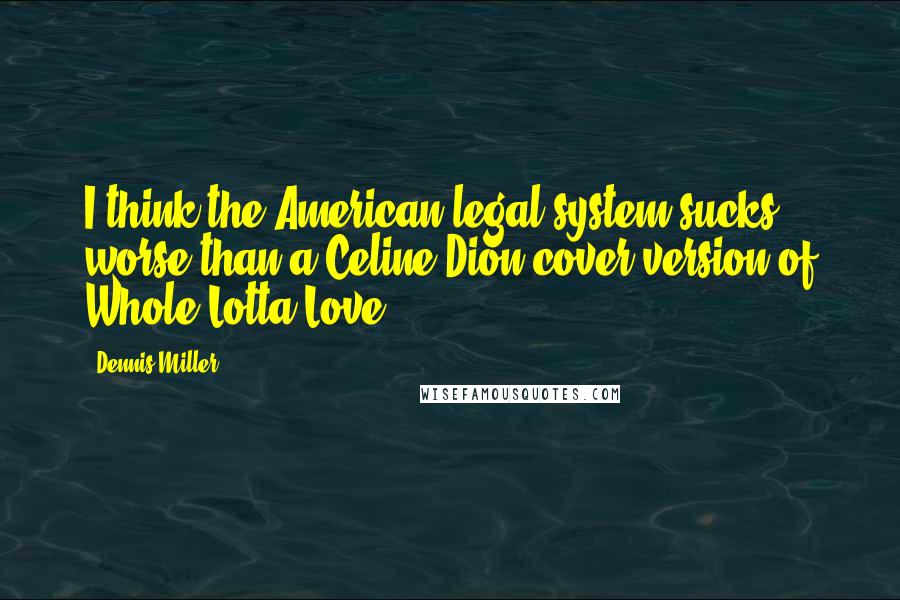 I think the American legal system sucks worse than a Celine Dion cover version of Whole Lotta Love.

Dennis Miller

WISEFAMOUSQUOTES.COM